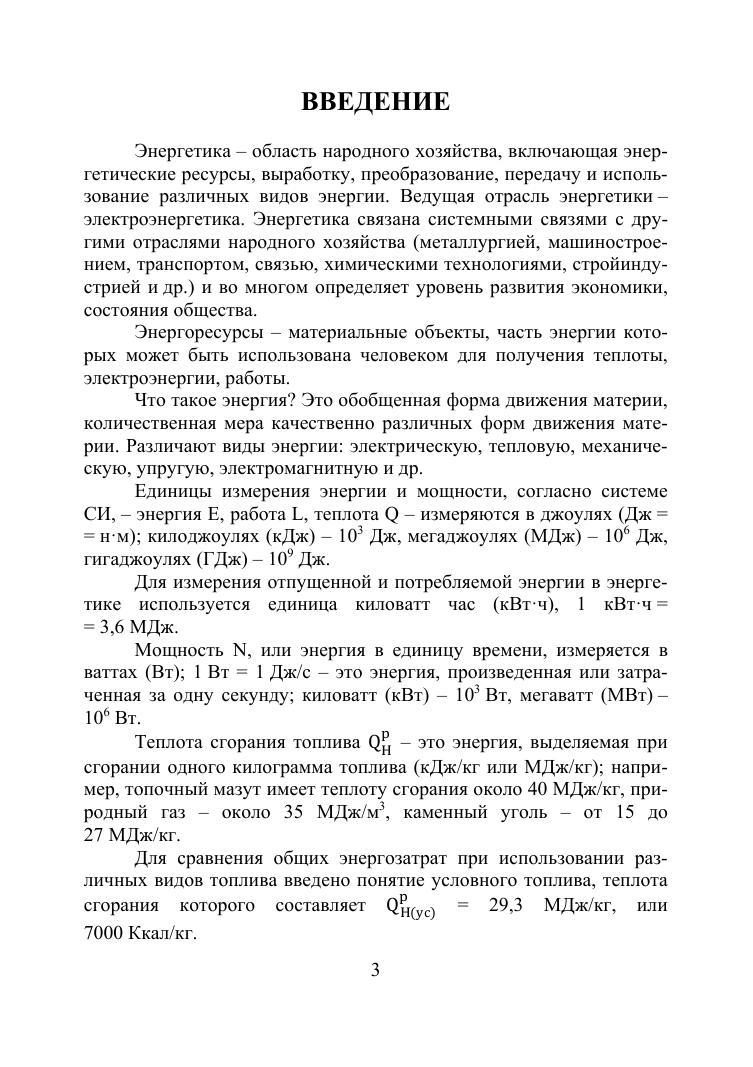 ВВЕДЕНИЕ

Энергетика – область народного хозяйства, включающая энергетические ресурсы, выработку, преобразование, передачу и использование различных видов энергии. Ведущая отрасль энергетики – электроэнергетика. Энергетика связана системными связями с другими отраслями народного хозяйства (металлургией, машиностроением, транспортом, связью, химическими технологиями, стройиндустрией и др.) и во многом определяет уровень развития экономики, состояния общества.

Энергоресурсы – материальные объекты, часть энергии которых может быть использована человеком для получения теплоты, электроэнергии, работы.

Что такое энергия? Это обобщенная форма движения материи, количественная мера качественно различных форм движения материи. Различают виды энергии: электрическую, тепловую, механическую, упругую, электромагнитную и др.

Единицы измерения энергии и мощности, согласно системе СИ, – энергия E, работа L, теплота Q – измеряются в джоулях (Дж = = н·м); килоджоулях (кДж) – $10^3$ Дж, мегаджоулях (МДж) – $10^6$ Дж, гигаджоулях (ГДж) – $10^9$ Дж.

Для измерения отпущенной и потребляемой энергии в энергетике используется единица киловатт час (кВт·ч), 1 кВт·ч = = 3,6 МДж.

Мощность N, или энергия в единицу времени, измеряется в ваттах (Вт); 1 Вт = 1 Дж/с – это энергия, произведенная или затраченная за одну секунду; киловатт (кВт) – $10^3$ Вт, мегаватт (МВт) – $10^6$ Вт.

Теплота сгорания топлива $Q_Н^р$ – это энергия, выделяемая при сгорании одного килограмма топлива (кДж/кг или МДж/кг); например, топочный мазут имеет теплоту сгорания около 40 МДж/кг, природный газ – около 35 МДж/м$^3$, каменный уголь – от 15 до 27 МДж/кг.

Для сравнения общих энергозатрат при использовании различных видов топлива введено понятие условного топлива, теплота сгорания которого составляет $Q_{Н(ус)}^р$ = 29,3 МДж/кг, или 7000 Ккал/кг.

3